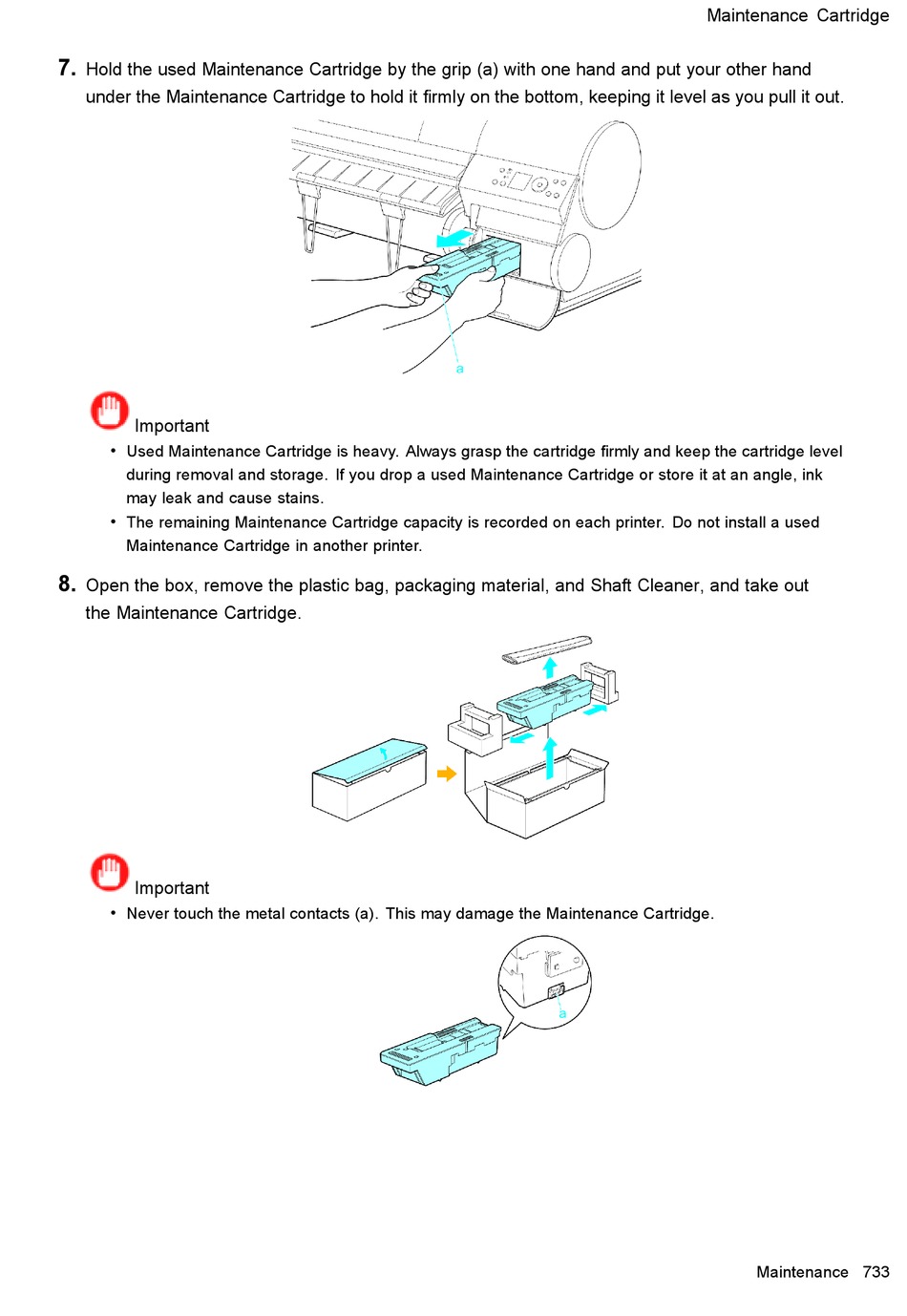 Maintenance Cartridge

7. Hold the used Maintenance Cartridge by the grip (a) with one hand and put your other hand under the Maintenance Cartridge to hold it firmly on the bottom, keeping it level as you pull it out.

a

Important

• Used Maintenance Cartridge is heavy. Always grasp the cartridge firmly and keep the cartridge level during removal and storage. If you drop a used Maintenance Cartridge or store it at an angle, ink may leak and cause stains.

• The remaining Maintenance Cartridge capacity is recorded on each printer. Do not install a used Maintenance Cartridge in another printer.

8. Open the box, remove the plastic bag, packaging material, and Shaft Cleaner, and take out the Maintenance Cartridge.

Important

• Never touch the metal contacts (a). This may damage the Maintenance Cartridge.

a

Maintenance 733